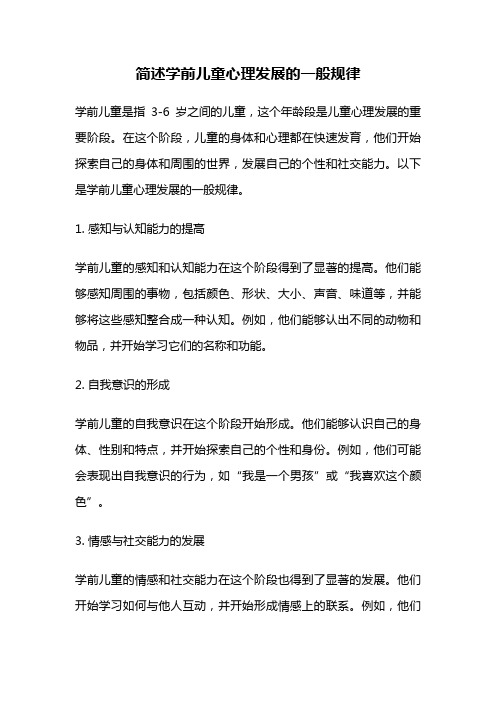 简述学前儿童心理发展的一般规律

学前儿童是指 3-6 岁之间的儿童，这个年龄段是儿童心理发展的重要阶段。在这个阶段，儿童的身体和心理都在快速发育，他们开始探索自己的身体和周围的世界，发展自己的个性和社交能力。以下是学前儿童心理发展的一般规律。

1. 感知与认知能力的提高

学前儿童的感知和认知能力在这个阶段得到了显著的提高。他们能够感知周围的事物，包括颜色、形状、大小、声音、味道等，并能够将这些感知整合成一种认知。例如，他们能够认出不同的动物和物品，并开始学习它们的名称和功能。

2. 自我意识的形成

学前儿童的自我意识在这个阶段开始形成。他们能够认识自己的身体、性别和特点，并开始探索自己的个性和身份。例如，他们可能会表现出自我意识的行为，如“我是一个男孩”或“我喜欢这个颜色”。

3. 情感与社交能力的发展

学前儿童的情感和社交能力在这个阶段也得到了显著的发展。他们开始学习如何与他人互动，并开始形成情感上的联系。例如，他们